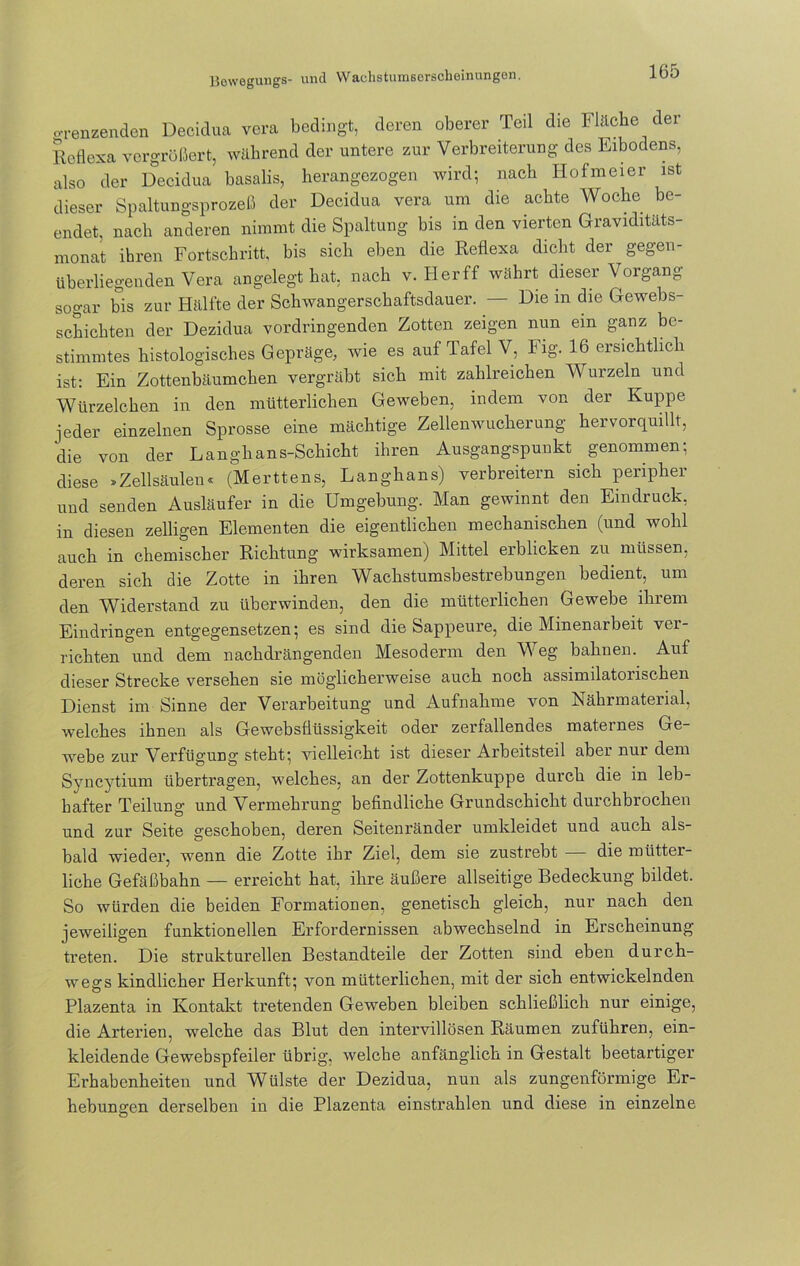 Bewegungs- und Wachstumserscheinungen.

165

grenzenden Decidua vera bedingt, deren oberer Teil die Fläche der Reflexa vergrößert, während der untere zur Verbreiterung des Eibodens, also der Decidua basalis, herangezogen wird; nach Hofmeier ist dieser Spaltungsprozeß der Decidua vera um die achte Woche beendet, nach anderen nimmt die Spaltung bis in den vierten Graviditätsmonat ihren Fortschritt, bis sich eben die Reflexa dicht der gegenüberliegenden Vera angelegt hat, nach v. Herff währt dieser Vorgang sogar bis zur Hälfte der Schwangerschaftsdauer. — Die in die Gewebsschichten der Dezidua vordringenden Zotten zeigen nun ein ganz bestimmtes histologisches Gepräge, wie es auf Tafel V, Fig. 16 ersichtlich ist: Ein Zottenbäumchen vergräbt sich mit zahlreichen Wurzeln und Würzelchen in den mütterlichen Geweben, indem von der Kuppe jeder einzelnen Sprosse eine mächtige Zellenwucherung hervorquillt, die von der Langhans-Schicht ihren Ausgangspunkt genommen; diese »Zellsäulen« (Merttens, Langhans) verbreitern sich peripher und senden Ausläufer in die Umgebung. Man gewinnt den Eindruck, in diesen zelligen Elementen die eigentlichen mechanischen (und wohl auch in chemischer Richtung wirksamen) Mittel erblicken zu müssen, deren sich die Zotte in ihren Wachstumsbestrebungen bedient, um den Widerstand zu überwinden, den die mütterlichen Gewebe ihrem Eindringen entgegensetzen; es sind die Sappeure, die Minenarbeit verrichten und dem nachdrängenden Mesoderm den Weg bahnen. Auf dieser Strecke versehen sie möglicherweise auch noch assimilatorischen Dienst im Sinne der Verarbeitung und Aufnahme von Nährmaterial, welches ihnen als Gewebsflüssigkeit oder zerfallendes maternes Gewebe zur Verfügung steht; vielleicht ist dieser Arbeitsteil aber nur dem Syncytium übertragen, welches, an der Zottenkuppe durch die in lebhafter Teilung und Vermehrung befindliche Grundschicht durchbrochen und zur Seite geschoben, deren Seitenränder umkleidet und auch alsbald wieder, wenn die Zotte ihr Ziel, dem sie zustrebt — die mütterliche Gefäßbahn — erreicht hat, ihre äußere allseitige Bedeckung bildet. So würden die beiden Formationen, genetisch gleich, nur nach den jeweiligen funktionellen Erfordernissen abwechselnd in Erscheinung treten. Die strukturellen Bestandteile der Zotten sind eben durchwegs kindlicher Herkunft; von mütterlichen, mit der sich entwickelnden Plazenta in Kontakt tretenden Geweben bleiben schließlich nur einige, die Arterien, welche das Blut den intervillösen Räumen zuführen, einkleidende Gewebspfeiler übrig, welche anfänglich in Gestalt beetartiger Erhabenheiten und Wülste der Dezidua, nun als zungenförmige Erhebungen derselben in die Plazenta einstrahlen und diese in einzelne